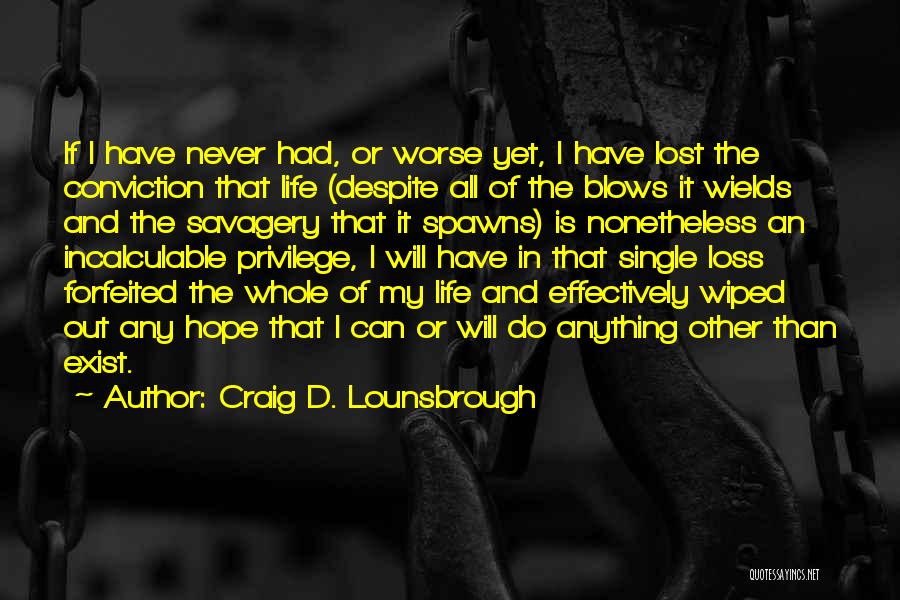 If I have never had, or worse yet, I have lost the conviction that life (despite all of the blows it wields and the savagery that it spawns) is nonetheless an incalculable privilege, I will have in that single loss forfeited the whole of my life and effectively wiped out any hope that I can or will do anything other than exist.

~ Author: Craig D. Lounsbrough

QUOTESSAYINGS.NET